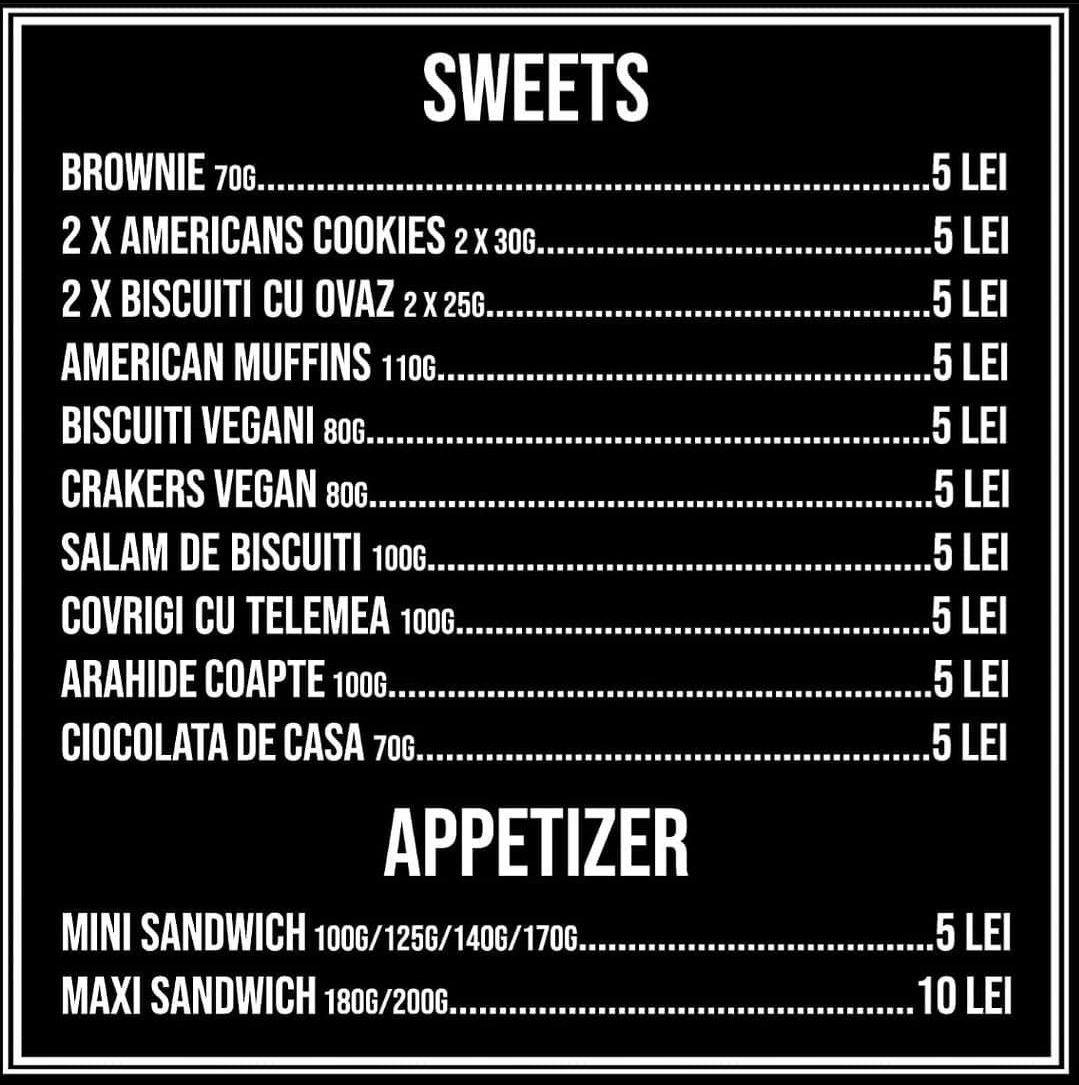 SWEETS

BROWNIE 70G 5 LEI
2 X AMERICANS COOKIES 2 X 30G 5 LEI
2 X BISCUITI CU OVAZ 2 X 25G 5 LEI
AMERICAN MUFFINS 110G 5 LEI
BISCUITI VEGANI 80G 5 LEI
CRAKERS VEGAN 80G 5 LEI
SALAM DE BISCUITI 100G 5 LEI
COVRIGI CU TELEMEA 100G 5 LEI
ARAHIDE COAPTE 100G 5 LEI
CIOCOLATA DE CASA 70G 5 LEI

APPETIZER

MINI SANDWICH 100G/125G/140G/170G 5 LEI
MAXI SANDWICH 180G/200G 10 LEI